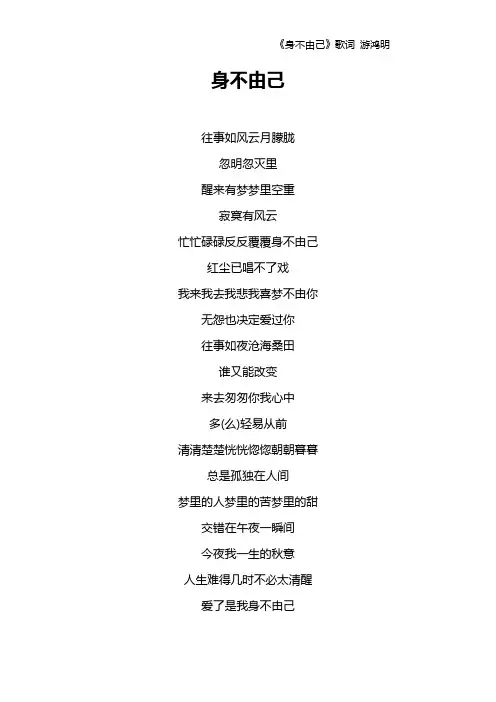 《身不由己》歌词 游鸿明

身不由己

往事如风云月朦胧

忽明忽灭里

醒来有梦梦里空重

寂寞有风云

忙忙碌碌反反覆覆身不由己

红尘已唱不了戏

我来我去我悲我喜梦不由你

无怨也决定爱过你

往事如夜沧海桑田

谁又能改变

来去匆匆你我心中

多(么)轻易从前

清清楚楚恍恍惚惚朝朝暮暮

总是孤独在人间

梦里的人梦里的苦梦里的甜

交错在午夜一瞬间

今夜我一生的秋意

人生难得几时不必太清醒

爱了是我身不由己